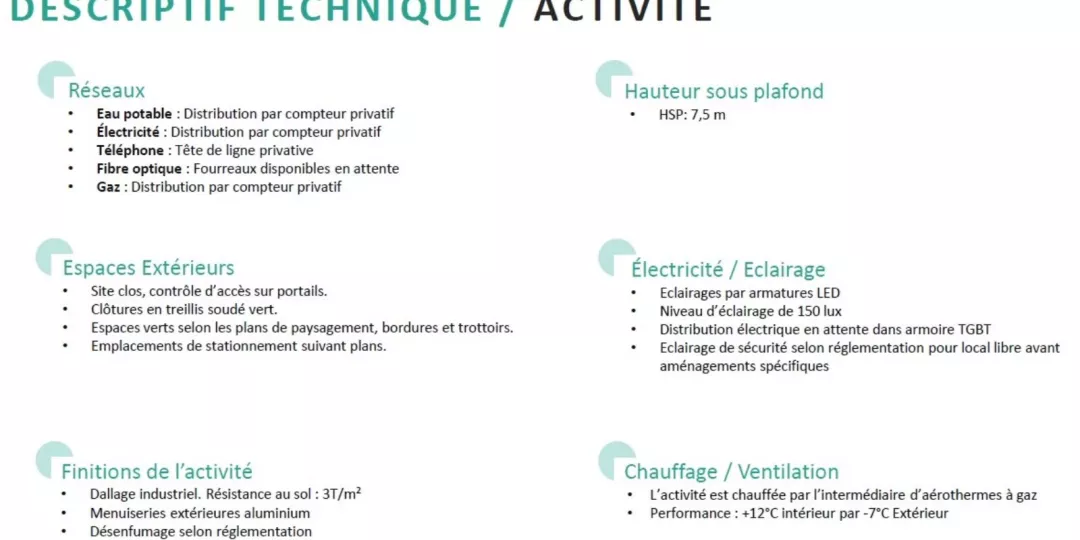 DESCRIPTIF TECHNIQUE / ACTIVITE

Réseaux
• Eau potable : Distribution par compteur privatif
• Électricité : Distribution par compteur privatif
• Téléphone : Tête de ligne privative
• Fibre optique : Fourreaux disponibles en attente
• Gaz : Distribution par compteur privatif

Espaces Extérieurs
• Site clos, contrôle d'accès sur portails.
• Clôtures en treillis soudé vert.
• Espaces verts selon les plans de paysagement, bordures et trottoirs.
• Emplacements de stationnement suivant plans.

Finitions de l'activité
• Dallage industriel. Résistance au sol : 3T/m²
• Menuiseries extérieures aluminium
• Désenfumage selon réglementation

Hauteur sous plafond
• HSP: 7,5 m

Électricité / Eclairage
• Eclairages par armatures LED
• Niveau d'éclairage de 150 lux
• Distribution électrique en attente dans armoire TGBT
• Eclairage de sécurité selon réglementation pour local libre avant aménagements spécifiques

Chauffage / Ventilation
• L'activité est chauffée par l'intermédiaire d'aérothermes à gaz
• Performance : +12°C intérieur par -7°C Extérieur